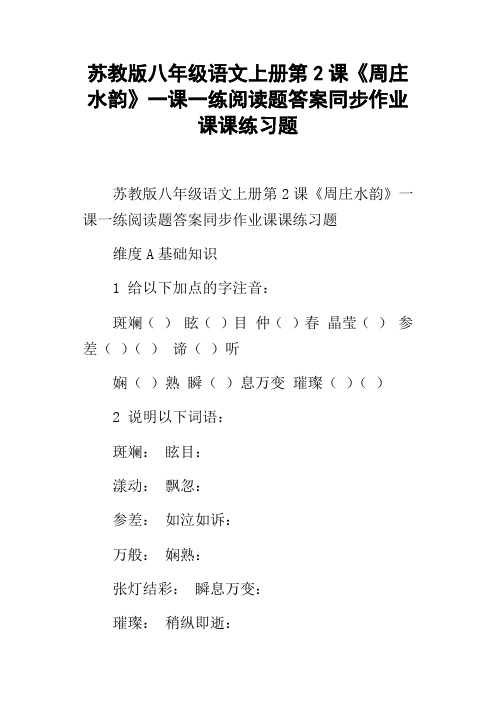 苏教版八年级语文上册第 2 课《周庄水韵》一课一练阅读题答案同步作业课课练习题

苏教版八年级语文上册第 2 课《周庄水韵》一课一练阅读题答案同步作业课课练习题

维度 A 基础知识

1 给以下加点的字注音：

斑斓（ ） 眩（ ）目 仲（ ）春 晶莹（ ） 参差（ ）（ ） 谛（ ）听

娴（ ）熟 瞬（ ）息万变 璀璨（ ）（ ）

2 说明以下词语：

斑斓： 眩目：

漾动： 飘忽：

参差： 如泣如诉：

万般： 娴熟：

张灯结彩： 瞬息万变：

璀璨： 稍纵即逝：